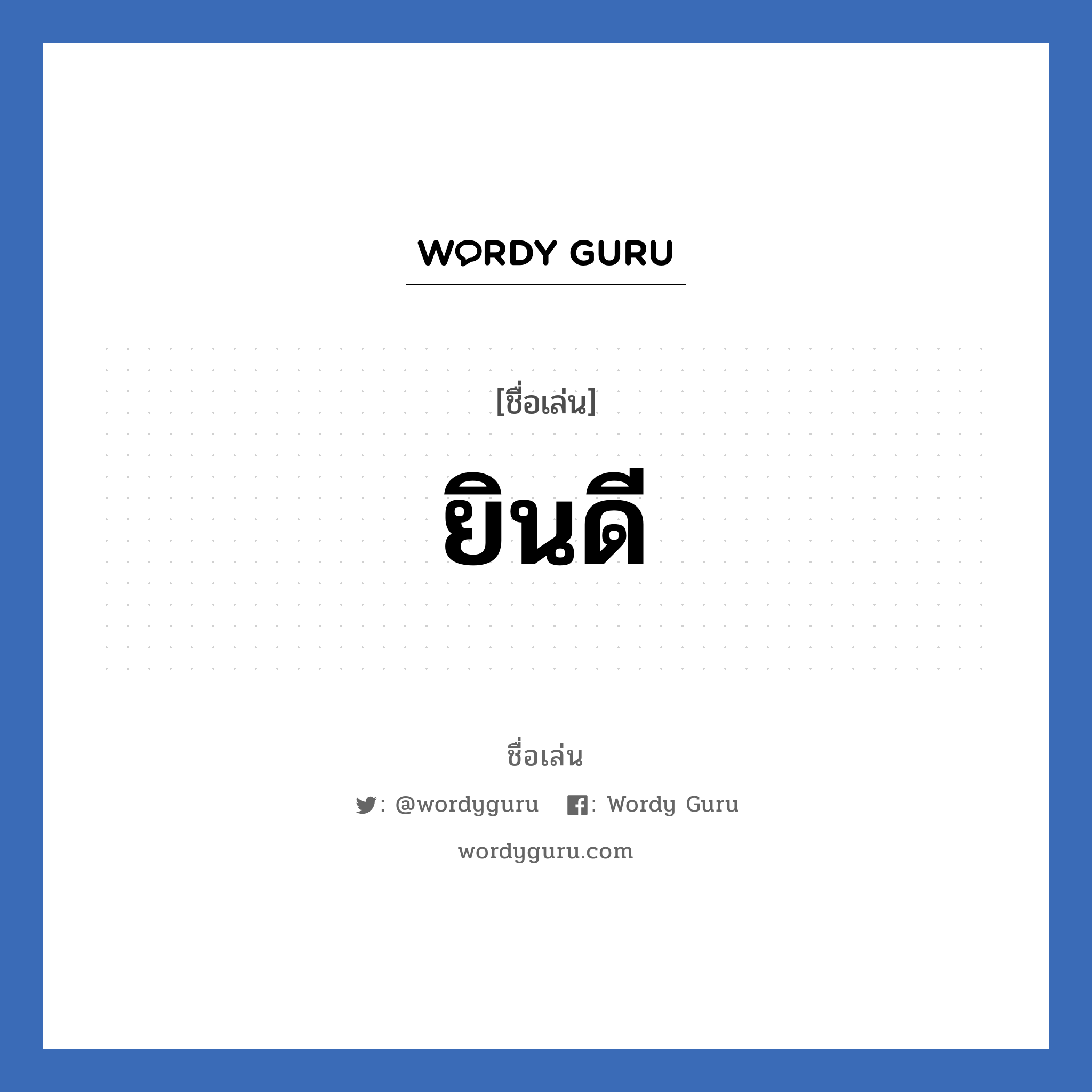 WORDY GURU

[ชื่อเล่น]

ยินดี

ชื่อเล่น

: @wordyguru : Wordy Guru

wordyguru.com